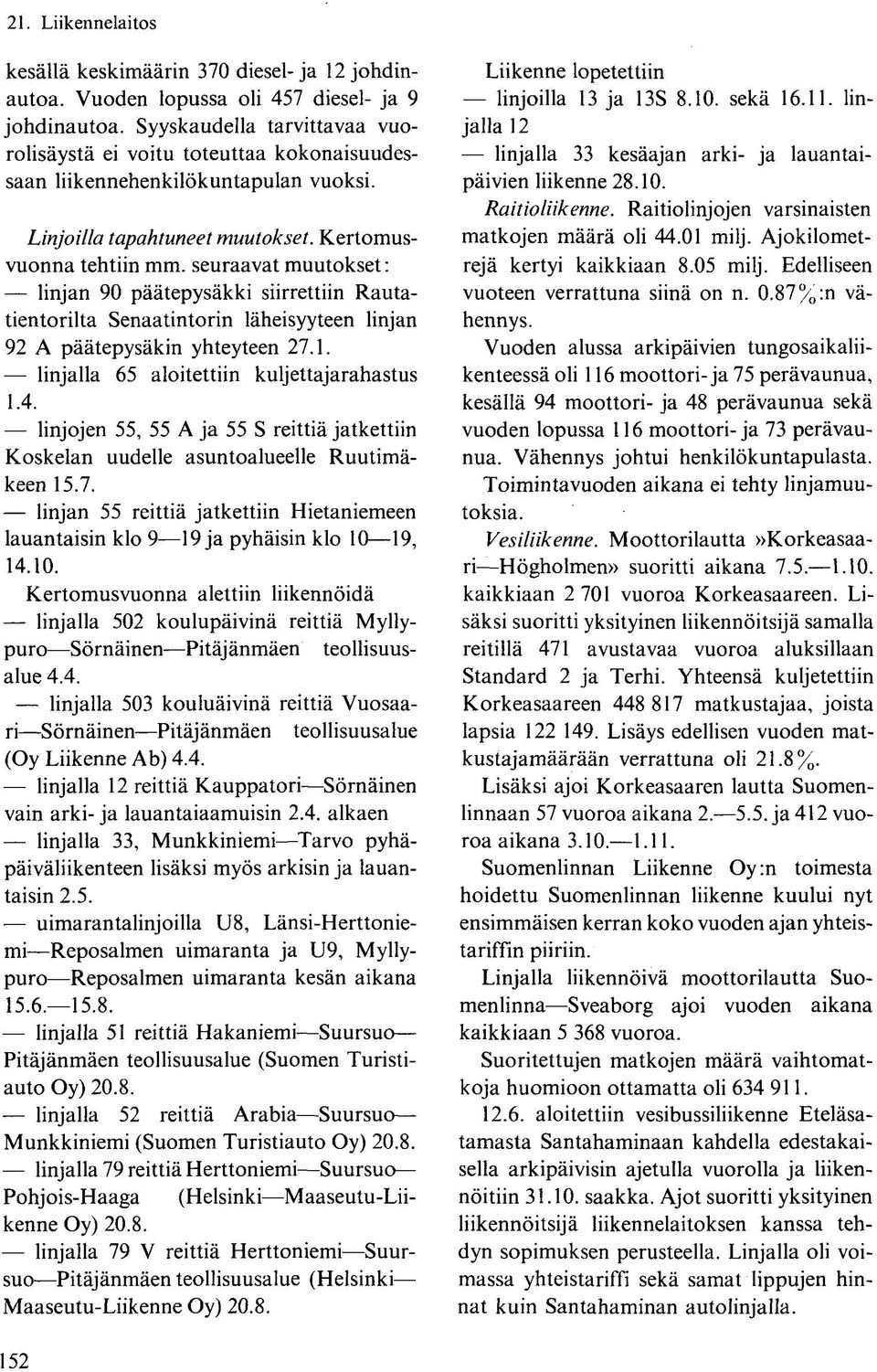 21. Liikennelaitos

kesällä keskimäärin 370 diesel- ja 12 johdinautoa. Vuoden lopussa oli 457 diesel- ja 9 johdinautoa. Syyskaudella tarvittavaa vuorolisäystä ei voitu toteuttaa kokonaisuudessaan liikennehenkilökuntapulan vuoksi.

Linjoilla tapahtuneet muutokset. Kertomusvuonna tehtiin mm. seuraavat muutokset:
— linjan 90 päätepysäkki siirrettiin Rautatientorilta Senaatintorin läheisyyteen linjan 92 A päätepysäkin yhteyteen 27.1.
— linjalla 65 aloitettiin kuljettajarahastus 1.4.
— linjojen 55, 55 A ja 55 S reittiä jatkettiin Koskelan uudelle asuntoalueelle Ruutimäkeen 15.7.
— linjan 55 reittiä jatkettiin Hietaniemeen lauantaisin klo 9—19 ja pyhäisin klo 10—19, 14.10.
Kertomusvuonna alettiin liikennöidä
— linjalla 502 koulupäivinä reittiä Myllypuro—Sörnäinen—Pitäjänmäen teollisuusalue 4.4.
— linjalla 503 kouluäivinä reittiä Vuosaari—Sörnäinen—Pitäjänmäen teollisuusalue (Oy Liikenne Ab) 4.4.
— linjalla 12 reittiä Kauppatori—Sörnäinen vain arki- ja lauantaiaamuisin 2.4. alkaen
— linjalla 33, Munkkiniemi—Tarvo pyhäpäiväliikenteen lisäksi myös arkisin ja lauantaisin 2.5.
— uimarantalinjoilla U8, Länsi-Herttoniemi—Reposalmen uimaranta ja U9, Myllypuro—Reposalmen uimaranta kesän aikana 15.6.—15.8.
— linjalla 51 reittiä Hakaniemi—Suursuo—Pitäjänmäen teollisuusalue (Suomen Turistiauto Oy) 20.8.
— linjalla 52 reittiä Arabia—Suursuo—Munkkiniemi (Suomen Turistiauto Oy) 20.8.
— linjalla 79 reittiä Herttoniemi—Suursuo—Pohjois-Haaga (Helsinki—Maaseutu-Liikenne Oy) 20.8.
— linjalla 79 V reittiä Herttoniemi—Suursuo—Pitäjänmäen teollisuusalue (Helsinki—Maaseutu-Liikenne Oy) 20.8.

Liikenne lopetettiin
— linjoilla 13 ja 13S 8.10. sekä 16.11. linjalla 12
— linjalla 33 kesäajan arki- ja lauantaipäivien liikenne 28.10.
Raitioliikenne. Raitiolinjojen varsinaisten matkojen määrä oli 44.01 milj. Ajokilometrejä kertyi kaikkiaan 8.05 milj. Edelliseen vuoteen verrattuna siinä on n. 0.87%:n vähennys.
Vuoden alussa arkipäivien tungosaikaliikenteessä oli 116 moottori- ja 75 perävaunua, kesällä 94 moottori- ja 48 perävaunua sekä vuoden lopussa 116 moottori- ja 73 perävaunua. Vähennys johtui henkilökuntapulasta.
Toimintavuoden aikana ei tehty linjamuutoksia.
Vesiliikenne. Moottorilautta »Korkeasaari—Högholmen» suoritti aikana 7.5.—1.10. kaikkiaan 2 701 vuoroa Korkeasaareen. Lisäksi suoritti yksityinen liikennöitsijä samalla reitillä 471 avustavaa vuoroa aluksillaan Standard 2 ja Terhi. Yhteensä kuljetettiin Korkeasaareen 448 817 matkustajaa, joista lapsia 122 149. Lisäys edellisen vuoden matkustajamäärään verrattuna oli 21.8%.
Lisäksi ajoi Korkeasaaren lautta Suomenlinnaan 57 vuoroa aikana 2.—5.5. ja 412 vuoroa aikana 3.10.—1.11.
Suomenlinnan Liikenne Oy:n toimesta hoidettu Suomenlinnan liikenne kuului nyt ensimmäisen kerran koko vuoden ajan yhteistariffin piiriin.
Linjalla liikennöivä moottorilautta Suomenlinna—Sveaborg ajoi vuoden aikana kaikkiaan 5 368 vuoroa.
Suoritettujen matkojen määrä vaihtomatkoja huomioon ottamatta oli 634 911.
12.6. aloitettiin vesibussiliikenne Eteläsatamasta Santahaminaan kahdella edestakaisella arkipäivisin ajetulla vuorolla ja liikennöitiin 31.10. saakka. Ajot suoritti yksityinen liikennöitsijä liikennelaitoksen kanssa tehdyn sopimuksen perusteella. Linjalla oli voimassa yhteistariffi sekä samat lippujen hinnat kuin Santahaminan autolinjalla.

152